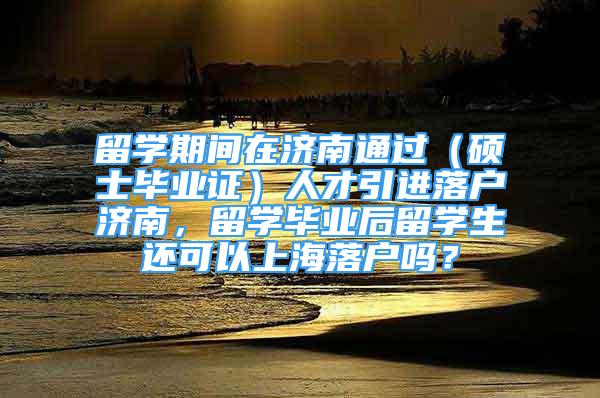 留学期间在济南通过（硕士毕业证）人才引进落户济南，留学毕业后留学生还可以上海落户吗？